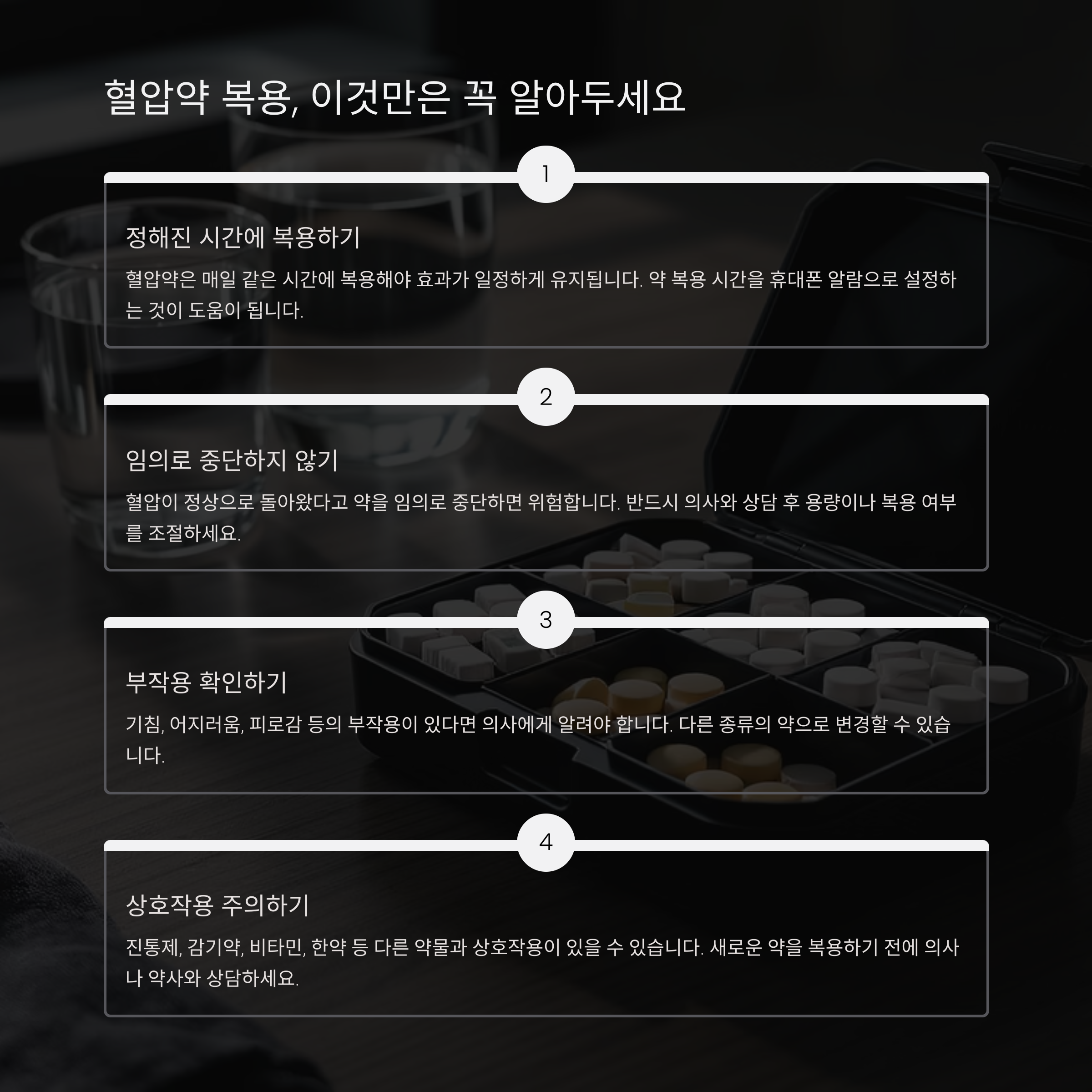 혈압약 복용, 이것만은 꼭 알아두세요

1

정해진 시간에 복용하기

혈압약은 매일 같은 시간에 복용해야 효과가 일정하게 유지됩니다. 약 복용 시간을 휴대폰 알람으로 설정하는 것이 도움이 됩니다.

2

임의로 중단하지 않기

혈압이 정상으로 돌아왔다고 약을 임의로 중단하면 위험합니다. 반드시 의사와 상담 후 용량이나 복용 여부를 조절하세요.

3

부작용 확인하기

기침, 어지러움, 피로감 등의 부작용이 있다면 의사에게 알려야 합니다. 다른 종류의 약으로 변경할 수 있습니다.

4

상호작용 주의하기

진통제, 감기약, 비타민, 한약 등 다른 약물과 상호작용이 있을 수 있습니다. 새로운 약을 복용하기 전에 의사나 약사와 상담하세요.